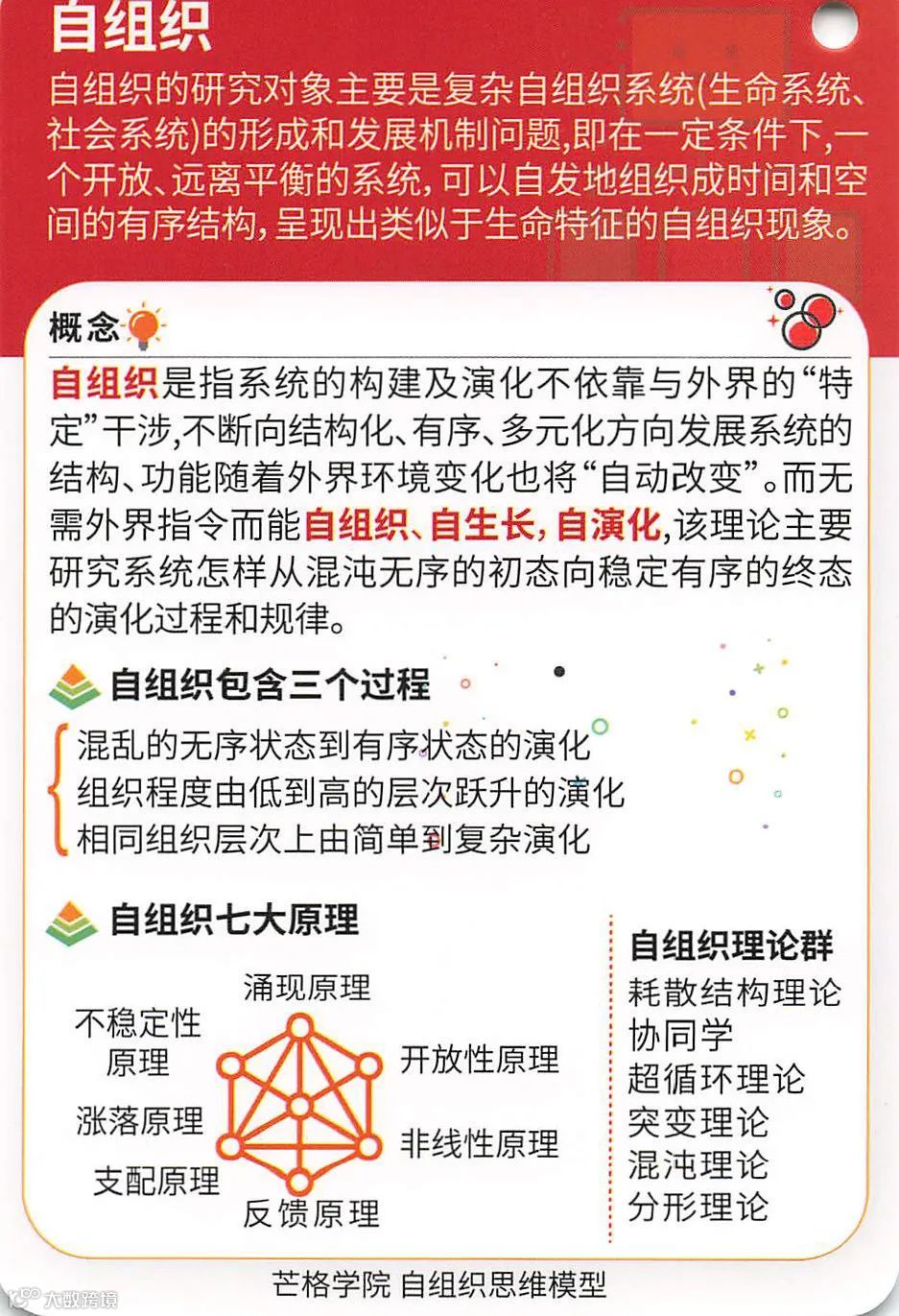 自组织

自组织的研究对象主要是复杂自组织系统(生命系统、社会系统)的形成和发展机制问题,即在一定条件下,一个开放、远离平衡的系统,可以自发地组织成时间和空间的有序结构,呈现出类似于生命特征的自组织现象。

概念

自组织是指系统的构建及演化不依靠与外界的“特定”干涉,不断向结构化、有序、多元化方向发展系统的结构、功能随着外界环境变化也将“自动改变”。而无需外界指令而能自组织、自生长,自演化,该理论主要研究系统怎样从混沌无序的初态向稳定有序的终态的演化过程和规律。

自组织包含三个过程

混乱的无序状态到有序状态的演化
组织程度由低到高的层次跃升的演化
相同组织层次上由简单到复杂演化

自组织七大原理

涌现原理
不稳定性原理
开放性原理
涨落原理
非线性原理
支配原理
反馈原理

自组织理论群
耗散结构理论
协同学
超循环理论
突变理论
混沌理论
分形理论

芒格学院 自组织思维模型

大数跨境